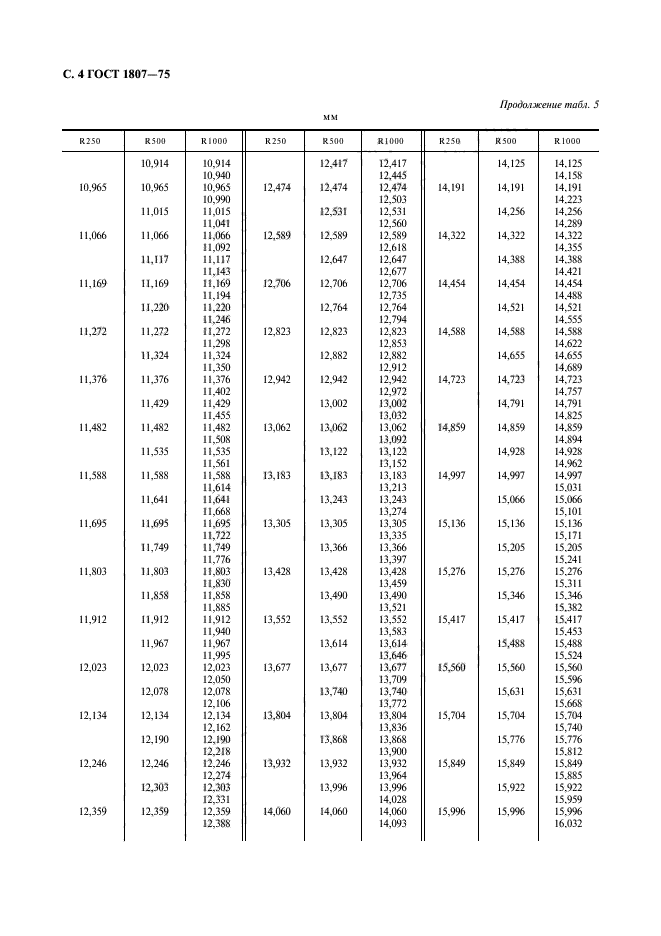 С. 4 ГОСТ 1807—75

Продолжение табл. 5

мм

| R250 | R500 | R1000 | R250 | R500 | R1000 | R250 | R500 | R1000 |
|---|---|---|---|---|---|---|---|---|
| | 10,914 | 10,914 | | 12,417 | 12,417 | | 14,125 | 14,125 |
| | | 10,940 | | | 12,445 | | | 14,158 |
| 10,965 | 10,965 | 10,965 | 12,474 | 12,474 | 12,474 | 14,191 | 14,191 | 14,191 |
| | | 10,990 | | | 12,503 | | | 14,223 |
| | 11,015 | 11,015 | | 12,531 | 12,531 | | 14,256 | 14,256 |
| | | 11,041 | | | 12,560 | | | 14,289 |
| 11,066 | 11,066 | 11,066 | 12,589 | 12,589 | 12,589 | 14,322 | 14,322 | 14,322 |
| | | 11,092 | | | 12,618 | | | 14,355 |
| | 11,117 | 11,117 | | 12,647 | 12,647 | | 14,388 | 14,388 |
| | | 11,143 | | | 12,677 | | | 14,421 |
| 11,169 | 11,169 | 11,169 | 12,706 | 12,706 | 12,706 | 14,454 | 14,454 | 14,454 |
| | | 11,194 | | | 12,735 | | | 14,488 |
| | 11,220 | 11,220 | | 12,764 | 12,764 | | 14,521 | 14,521 |
| | | 11,246 | | | 12,794 | | | 14,555 |
| 11,272 | 11,272 | 11,272 | 12,823 | 12,823 | 12,823 | 14,588 | 14,588 | 14,588 |
| | | 11,298 | | | 12,853 | | | 14,622 |
| | 11,324 | 11,324 | | 12,882 | 12,882 | | 14,655 | 14,655 |
| | | 11,350 | | | 12,912 | | | 14,689 |
| 11,376 | 11,376 | 11,376 | 12,942 | 12,942 | 12,942 | 14,723 | 14,723 | 14,723 |
| | | 11,402 | | | 12,972 | | | 14,757 |
| | 11,429 | 11,429 | | 13,002 | 13,002 | | 14,791 | 14,791 |
| | | 11,455 | | | 13,032 | | | 14,825 |
| 11,482 | 11,482 | 11,482 | 13,062 | 13,062 | 13,062 | 14,859 | 14,859 | 14,859 |
| | | 11,508 | | | 13,092 | | | 14,894 |
| | 11,535 | 11,535 | | 13,122 | 13,122 | | 14,928 | 14,928 |
| | | 11,561 | | | 13,152 | | | 14,962 |
| 11,588 | 11,588 | 11,588 | 13,183 | 13,183 | 13,183 | 14,997 | 14,997 | 14,997 |
| | | 11,614 | | | 13,213 | | | 15,031 |
| | 11,641 | 11,641 | | 13,243 | 13,243 | | 15,066 | 15,066 |
| | | 11,668 | | | 13,274 | | | 15,101 |
| 11,695 | 11,695 | 11,695 | 13,305 | 13,305 | 13,305 | 15,136 | 15,136 | 15,136 |
| | | 11,722 | | | 13,335 | | | 15,171 |
| | 11,749 | 11,749 | | 13,366 | 13,366 | | 15,205 | 15,205 |
| | | 11,776 | | | 13,397 | | | 15,241 |
| 11,803 | 11,803 | 11,803 | 13,428 | 13,428 | 13,428 | 15,276 | 15,276 | 15,276 |
| | | 11,830 | | | 13,459 | | | 15,311 |
| | 11,858 | 11,858 | | 13,490 | 13,490 | | 15,346 | 15,346 |
| | | 11,885 | | | 13,521 | | | 15,382 |
| 11,912 | 11,912 | 11,912 | 13,552 | 13,552 | 13,552 | 15,417 | 15,417 | 15,417 |
| | | 11,940 | | | 13,583 | | | 15,453 |
| | 11,967 | 11,967 | | 13,614 | 13,614 | | 15,488 | 15,488 |
| | | 11,995 | | | 13,646 | | | 15,524 |
| 12,023 | 12,023 | 12,023 | 13,677 | 13,677 | 13,677 | 15,560 | 15,560 | 15,560 |
| | | 12,050 | | | 13,709 | | | 15,596 |
| | 12,078 | 12,078 | | 13,740 | 13,740 | | 15,631 | 15,631 |
| | | 12,106 | | | 13,772 | | | 15,668 |
| 12,134 | 12,134 | 12,134 | 13,804 | 13,804 | 13,804 | 15,704 | 15,704 | 15,704 |
| | | 12,162 | | | 13,836 | | | 15,740 |
| | 12,190 | 12,190 | | 13,868 | 13,868 | | 15,776 | 15,776 |
| | | 12,218 | | | 13,900 | | | 15,812 |
| 12,246 | 12,246 | 12,246 | 13,932 | 13,932 | 13,932 | 15,849 | 15,849 | 15,849 |
| | | 12,274 | | | 13,964 | | | 15,885 |
| | 12,303 | 12,303 | | 13,996 | 13,996 | | 15,922 | 15,922 |
| | | 12,331 | | | 14,028 | | | 15,959 |
| 12,359 | 12,359 | 12,359 | 14,060 | 14,060 | 14,060 | 15,996 | 15,996 | 15,996 |
| | | 12,388 | | | 14,093 | | | 16,032 |